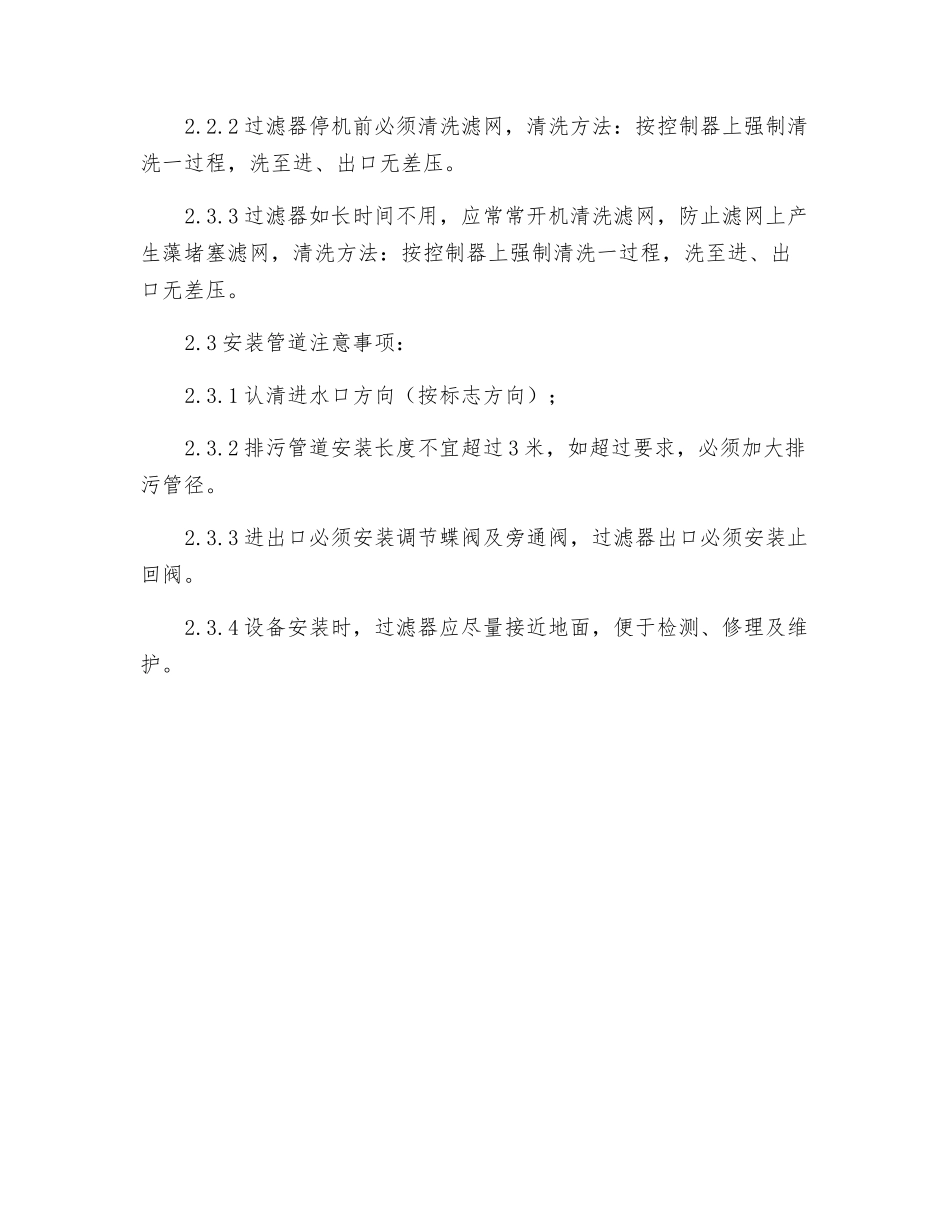 2.2.2 过滤器停机前必须清洗滤网，清洗方法：按控制器上强制清洗一过程，洗至进、出口无差压。

2.3.3 过滤器如长时间不用，应常常开机清洗滤网，防止滤网上产生藻堵塞滤网，清洗方法：按控制器上强制清洗一过程，洗至进、出口无差压。

2.3 安装管道注意事项：

2.3.1 认清进水口方向（按标志方向）；

2.3.2 排污管道安装长度不宜超过 3 米，如超过要求，必须加大排污管径。

2.3.3 进出口必须安装调节蝶阀及旁通阀，过滤器出口必须安装止回阀。

2.3.4 设备安装时，过滤器应尽量接近地面，便于检测、修理及维护。